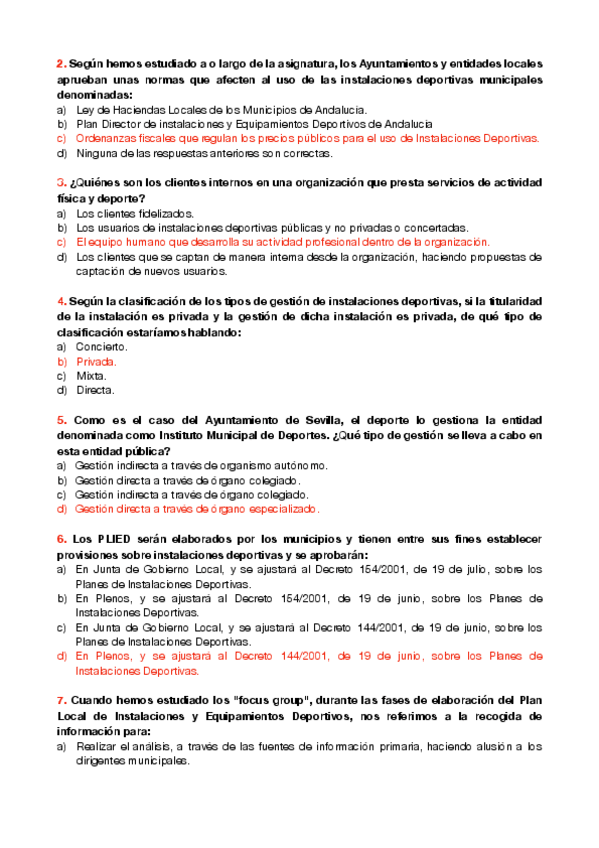 2. Según hemos estudiado a o largo de la asignatura, los Ayuntamientos y entidades locales aprueban unas normas que afecten al uso de las instalaciones deportivas municipales denominadas:
a) Ley de Haciendas Locales de los Municipios de Andalucia.
b) Plan Director de instalaciones y Equipamientos Deportivos de Andalucia
c) Ordenanzas fiscales que regulan los precios públicos para el uso de Instalaciones Deportivas.
d) Ninguna de las respuestas anteriores son correctas.

3. ¿Quiénes son los clientes internos en una organización que presta servicios de actividad física y deporte?
a) Los clientes fidelizados.
b) Los usuarios de instalaciones deportivas públicas y no privadas o concertadas.
c) El equipo humano que desarrolla su actividad profesional dentro de la organización.
d) Los clientes que se captan de manera interna desde la organización, haciendo propuestas de captación de nuevos usuarios.

4. Según la clasificación de los tipos de gestión de instalaciones deportivas, si la titularidad de la instalación es privada y la gestión de dicha instalación es privada, de qué tipo de clasificación estaríamos hablando:
a) Concierto.
b) Privada.
c) Mixta.
d) Directa.

5. Como es el caso del Ayuntamiento de Sevilla, el deporte lo gestiona la entidad denominada como Instituto Municipal de Deportes. ¿Qué tipo de gestión se lleva a cabo en esta entidad pública?
a) Gestión indirecta a través de organismo autónomo.
b) Gestión directa a través de órgano colegiado.
c) Gestión indirecta a través de órgano colegiado.
d) Gestión directa a través de órgano especializado.

6. Los PLIED serán elaborados por los municipios y tienen entre sus fines establecer provisiones sobre instalaciones deportivas y se aprobarán:
a) En Junta de Gobierno Local, y se ajustará al Decreto 154/2001, de 19 de julio, sobre los Planes de Instalaciones Deportivas.
b) En Plenos, y se ajustará al Decreto 154/2001, de 19 de junio, sobre los Planes de Instalaciones Deportivas.
c) En Junta de Gobierno Local, y se ajustará al Decreto 144/2001, de 19 de junio, sobre los Planes de Instalaciones Deportivas.
d) En Plenos, y se ajustará al Decreto 144/2001, de 19 de junio, sobre los Planes de Instalaciones Deportivas.

7. Cuando hemos estudiado los "focus group", durante las fases de elaboración del Plan Local de Instalaciones y Equipamientos Deportivos, nos referimos a la recogida de información para:
a) Realizar el análisis, a través de las fuentes de información primaria, haciendo alusión a los dirigentes municipales.